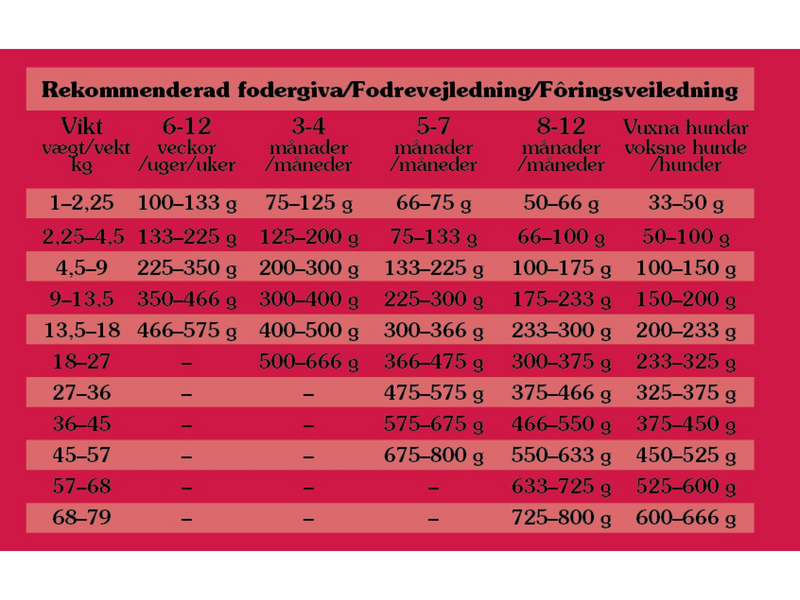 Rekommenderad fodergiva/Fodrevejledning/Fôringsveiledning

| Vikt vægt/vekt kg | 6-12 veckor /uger/uker | 3-4 månader /måneder | 5-7 månader /måneder | 8-12 månader /måneder | Vuxna hundar voksne hunde /hunder |
|---|---|---|---|---|---|
| 1–2,25 | 100–133 g | 75–125 g | 66–75 g | 50–66 g | 33–50 g |
| 2,25–4,5 | 133–225 g | 125–200 g | 75–133 g | 66–100 g | 50–100 g |
| 4,5–9 | 225–350 g | 200–300 g | 133–225 g | 100–175 g | 100–150 g |
| 9–13,5 | 350–466 g | 300–400 g | 225–300 g | 175–233 g | 150–200 g |
| 13,5–18 | 466–575 g | 400–500 g | 300–366 g | 233–300 g | 200–233 g |
| 18–27 | – | 500–666 g | 366–475 g | 300–375 g | 233–325 g |
| 27–36 | – | – | 475–575 g | 375–466 g | 325–375 g |
| 36–45 | – | – | 575–675 g | 466–550 g | 375–450 g |
| 45–57 | – | – | 675–800 g | 550–633 g | 450–525 g |
| 57–68 | – | – | – | 633–725 g | 525–600 g |
| 68–79 | – | – | – | 725–800 g | 600–666 g |